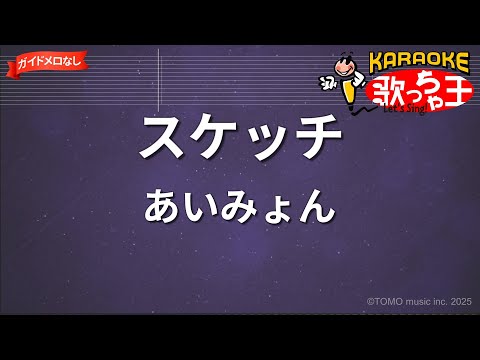 ガイドメロなし

KARAOKE
歌っちゃ王
Let's Sing!

スケッチ
あいみょん

©TOMO music inc. 2025